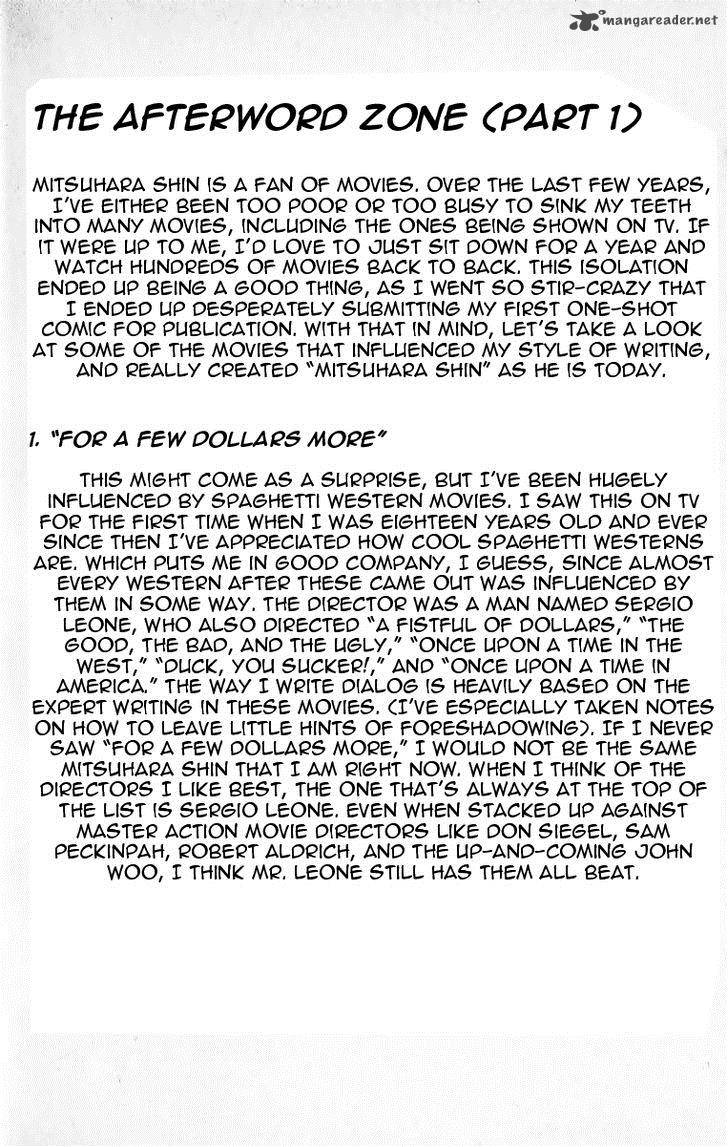 mangareader.net

THE AFTERWORD ZONE (PART 1)

MITSUHARA SHIN IS A FAN OF MOVIES. OVER THE LAST FEW YEARS, I'VE EITHER BEEN TOO POOR OR TOO BUSY TO SINK MY TEETH INTO MANY MOVIES, INCLUDING THE ONES BEING SHOWN ON TV. IF IT WERE UP TO ME, I'D LOVE TO JUST SIT DOWN FOR A YEAR AND WATCH HUNDREDS OF MOVIES BACK TO BACK. THIS ISOLATION ENDED UP BEING A GOOD THING, AS I WENT SO STIR-CRAZY THAT I ENDED UP DESPERATELY SUBMITTING MY FIRST ONE-SHOT COMIC FOR PUBLICATION. WITH THAT IN MIND, LET'S TAKE A LOOK AT SOME OF THE MOVIES THAT INFLUENCED MY STYLE OF WRITING, AND REALLY CREATED "MITSUHARA SHIN" AS HE IS TODAY.

1. "FOR A FEW DOLLARS MORE"

THIS MIGHT COME AS A SURPRISE, BUT I'VE BEEN HUGELY INFLUENCED BY SPAGHETTI WESTERN MOVIES. I SAW THIS ON TV FOR THE FIRST TIME WHEN I WAS EIGHTEEN YEARS OLD AND EVER SINCE THEN I'VE APPRECIATED HOW COOL SPAGHETTI WESTERNS ARE. WHICH PUTS ME IN GOOD COMPANY, I GUESS, SINCE ALMOST EVERY WESTERN AFTER THESE CAME OUT WAS INFLUENCED BY THEM IN SOME WAY. THE DIRECTOR WAS A MAN NAMED SERGIO LEONE, WHO ALSO DIRECTED "A FISTFUL OF DOLLARS," "THE GOOD, THE BAD, AND THE UGLY," "ONCE UPON A TIME IN THE WEST," "DUCK, YOU SUCKER!," AND "ONCE UPON A TIME IN AMERICA." THE WAY I WRITE DIALOG IS HEAVILY BASED ON THE EXPERT WRITING IN THESE MOVIES. (I'VE ESPECIALLY TAKEN NOTES ON HOW TO LEAVE LITTLE HINTS OF FORESHADOWING). IF I NEVER SAW "FOR A FEW DOLLARS MORE," I WOULD NOT BE THE SAME MITSUHARA SHIN THAT I AM RIGHT NOW. WHEN I THINK OF THE DIRECTORS I LIKE BEST, THE ONE THAT'S ALWAYS AT THE TOP OF THE LIST IS SERGIO LEONE. EVEN WHEN STACKED UP AGAINST MASTER ACTION MOVIE DIRECTORS LIKE DON SIEGEL, SAM PECKINPAH, ROBERT ALDRICH, AND THE UP-AND-COMING JOHN WOO, I THINK MR. LEONE STILL HAS THEM ALL BEAT.